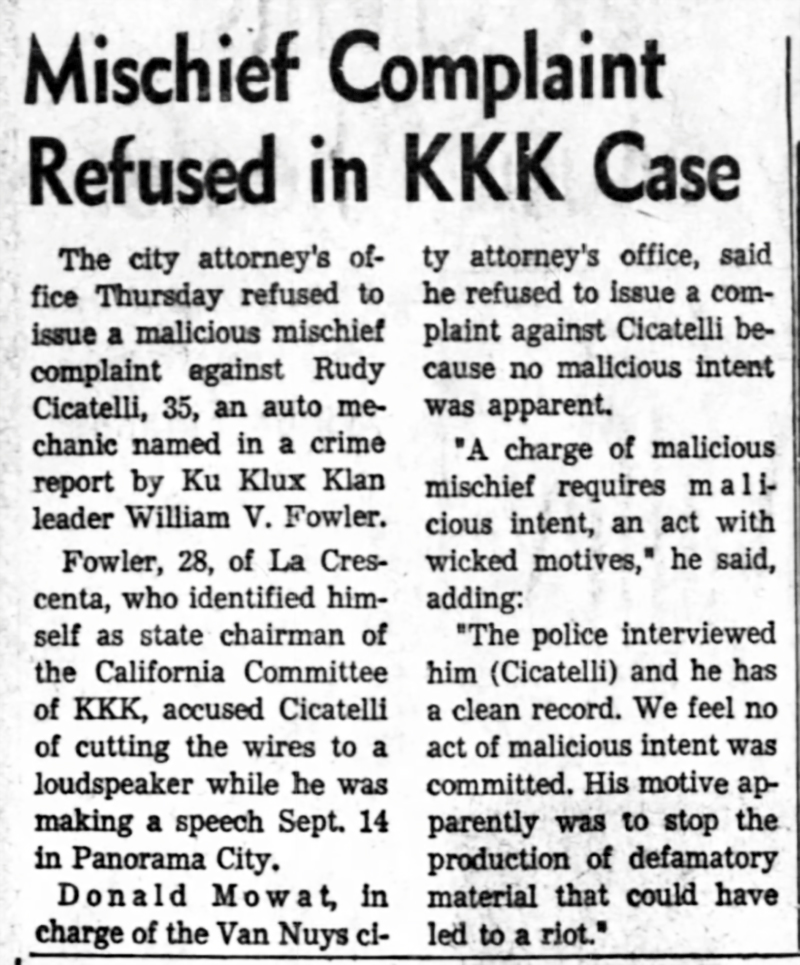 Mischief Complaint Refused in KKK Case

The city attorney's office Thursday refused to issue a malicious mischief complaint against Rudy Cicatelli, 35, an auto mechanic named in a crime report by Ku Klux Klan leader William V. Fowler.

Fowler, 28, of La Crescenta, who identified himself as state chairman of the California Committee of KKK, accused Cicatelli of cutting the wires to a loudspeaker while he was making a speech Sept. 14 in Panorama City.

Donald Mowat, in charge of the Van Nuys city attorney's office, said he refused to issue a complaint against Cicatelli because no malicious intent was apparent.

"A charge of malicious mischief requires malicious intent, an act with wicked motives," he said, adding:

"The police interviewed him (Cicatelli) and he has a clean record. We feel no act of malicious intent was committed. His motive apparently was to stop the production of defamatory material that could have led to a riot."